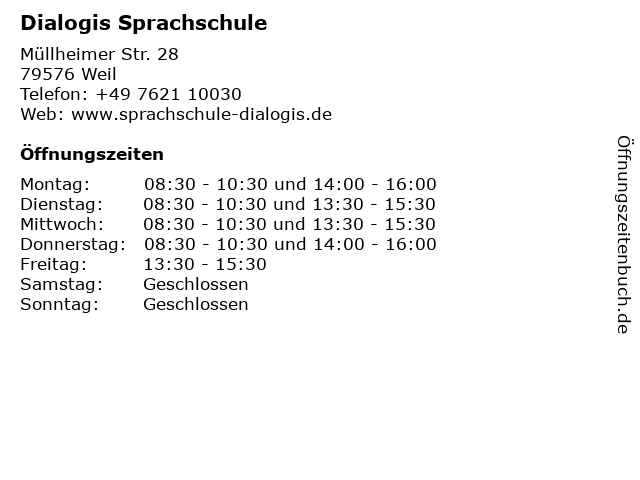 Dialogis Sprachschule

Müllheimer Str. 28
79576 Weil
Telefon: +49 7621 10030
Web: www.sprachschule-dialogis.de

Öffnungszeiten

Montag: 08:30 - 10:30 und 14:00 - 16:00
Dienstag: 08:30 - 10:30 und 13:30 - 15:30
Mittwoch: 08:30 - 10:30 und 13:30 - 15:30
Donnerstag: 08:30 - 10:30 und 14:00 - 16:00
Freitag: 13:30 - 15:30
Samstag: Geschlossen
Sonntag: Geschlossen

Öffnungszeitenbuch.de